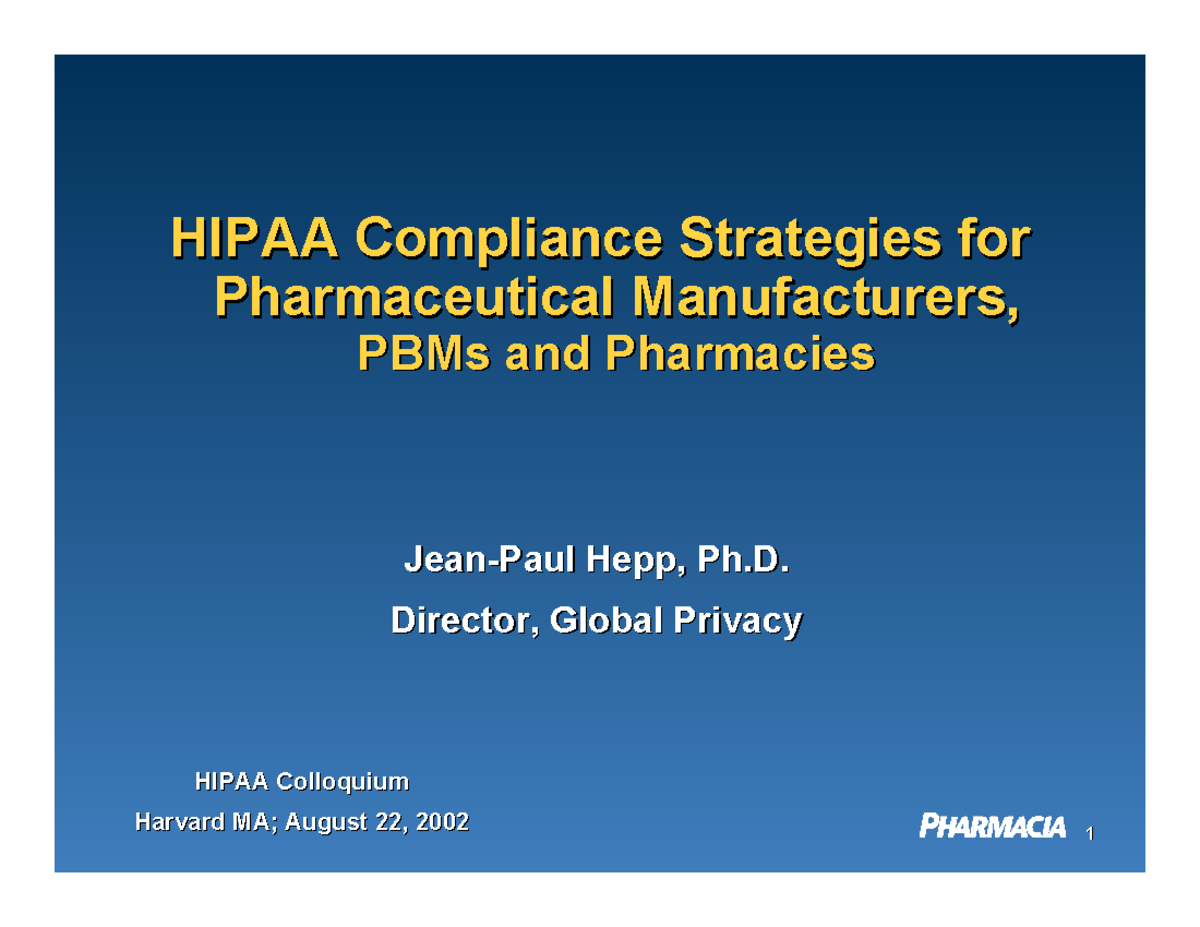 HIPAA Compliance Strategies for Pharmaceutical Manufacturers, PBMs and Pharmacies

Jean-Paul Hepp, Ph.D.

Director, Global Privacy

HIPAA Colloquium

Harvard MA; August 22, 2002

PHARMACIA 1